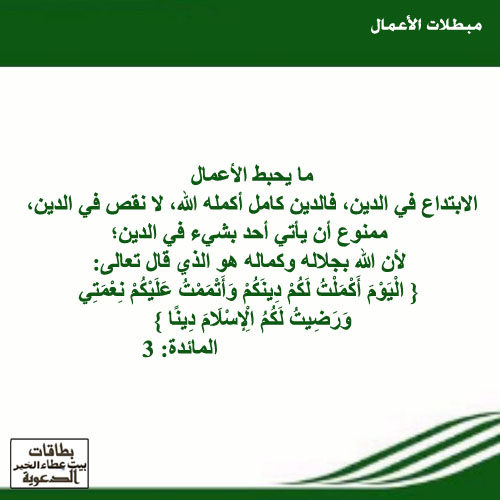 مبطلات الأعمال

ما يحبط الأعمال
الابتداع في الدين، فالدين كامل أكمله الله، لا نقص في الدين، ممنوع أن يأتي أحد بشيء في الدين؛
لأن الله بجلاله وكماله هو الذي قال تعالى:
{ الْيَوْمَ أَكْمَلْتُ لَكُمْ دِينَكُمْ وَأَتْمَمْتُ عَلَيْكُمْ نِعْمَتِي وَرَضِيتُ لَكُمُ الْإِسْلَامَ دِينًا }
المائدة: 3

بطاقات
بيت عطاء الخير
الدعوية